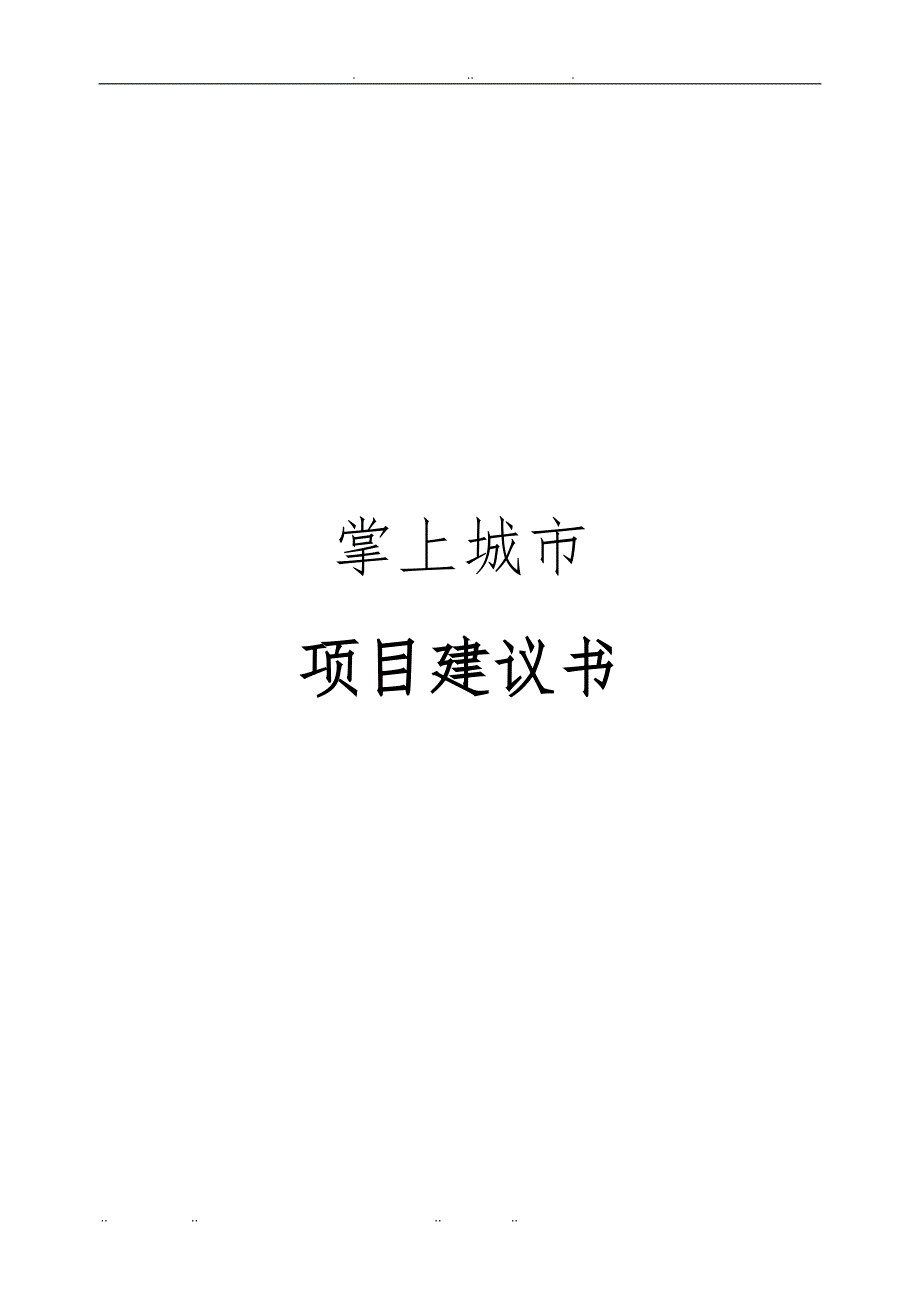 . .. .

掌上城市

项目建议书

.. .. .. ..